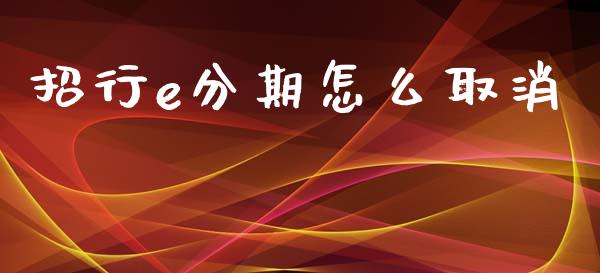 招行e分期怎么取消